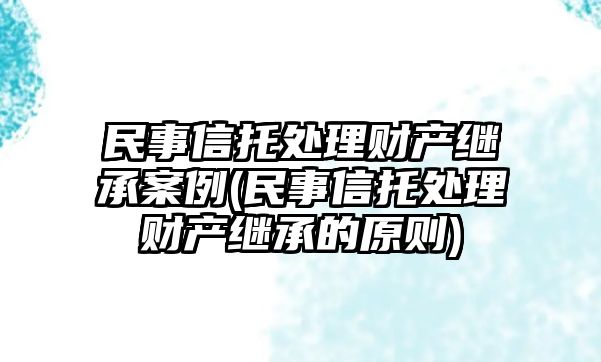 民事信托处理财产继承案例(民事信托处理财产继承的原则)